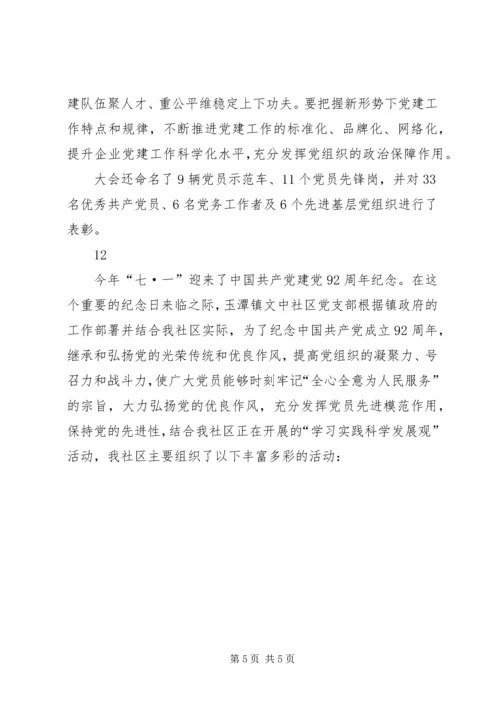 建队伍聚人才、重公平维稳定上下功夫。要把握新形势下党建工作特点和规律，不断推进党建工作的标准化、品牌化、网络化，提升企业党建工作科学化水平，充分发挥党组织的政治保障作用。

大会还命名了9辆党员示范车、11个党员先锋岗，并对33名优秀共产党员、6名党务工作者及6个先进基层党组织进行了表彰。

12

今年“七·一”迎来了中国共产党建党92周年纪念。在这个重要的纪念日来临之际，玉潭镇文中社区党支部根据镇政府的工作部署并结合我社区实际，为了纪念中国共产党成立92周年，继承和弘扬党的光荣传统和优良作风，提高党组织的凝聚力、号召力和战斗力，使广大党员能够时刻牢记“全心全意为人民服务”的宗旨，大力弘扬党的优良作风，充分发挥党员先进模范作用，保持党的先进性，结合我社区正在开展的“学习实践科学发展观”活动，我社区主要组织了以下丰富多彩的活动：

第5页 共5页